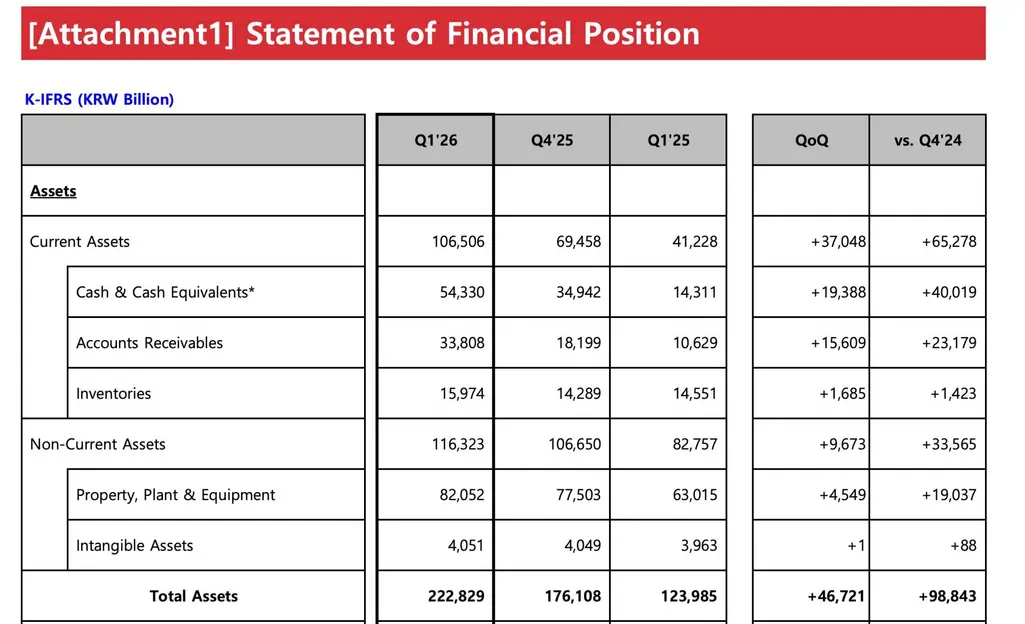 [Attachment1] Statement of Financial Position

K-IFRS (KRW Billion)

| | Q1'26 | Q4'25 | Q1'25 | QoQ | vs. Q4'24 |
|---|---|---|---|---|---|
| Assets | | | | | |
| Current Assets | 106,506 | 69,458 | 41,228 | +37,048 | +65,278 |
| Cash & Cash Equivalents* | 54,330 | 34,942 | 14,311 | +19,388 | +40,019 |
| Accounts Receivables | 33,808 | 18,199 | 10,629 | +15,609 | +23,179 |
| Inventories | 15,974 | 14,289 | 14,551 | +1,685 | +1,423 |
| Non-Current Assets | 116,323 | 106,650 | 82,757 | +9,673 | +33,565 |
| Property, Plant & Equipment | 82,052 | 77,503 | 63,015 | +4,549 | +19,037 |
| Intangible Assets | 4,051 | 4,049 | 3,963 | +1 | +88 |
| Total Assets | 222,829 | 176,108 | 123,985 | +46,721 | +98,843 |